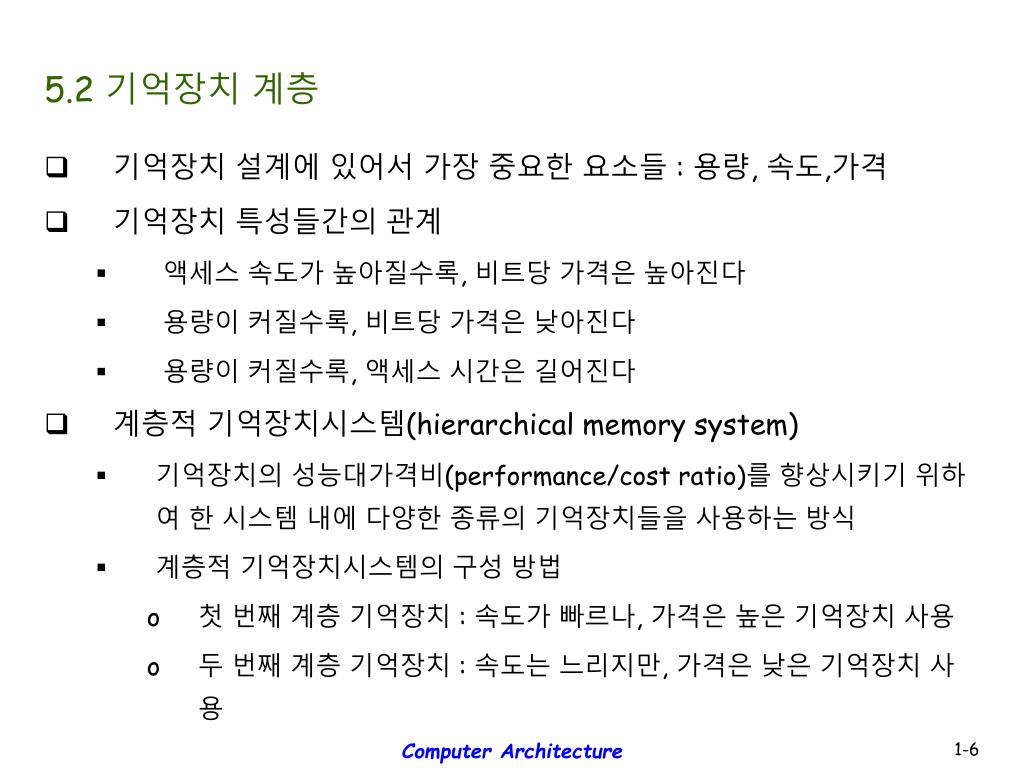 5.2 기억장치 계층

❑ 기억장치 설계에 있어서 가장 중요한 요소들 : 용량, 속도,가격

❑ 기억장치 특성들간의 관계

▪ 액세스 속도가 높아질수록, 비트당 가격은 높아진다

▪ 용량이 커질수록, 비트당 가격은 낮아진다

▪ 용량이 커질수록, 액세스 시간은 길어진다

❑ 계층적 기억장치시스템(hierarchical memory system)

▪ 기억장치의 성능대가격비(performance/cost ratio)를 향상시키기 위하여 한 시스템 내에 다양한 종류의 기억장치들을 사용하는 방식

▪ 계층적 기억장치시스템의 구성 방법

o 첫 번째 계층 기억장치 : 속도가 빠르나, 가격은 높은 기억장치 사용

o 두 번째 계층 기억장치 : 속도는 느리지만, 가격은 낮은 기억장치 사용

Computer Architecture

1-6